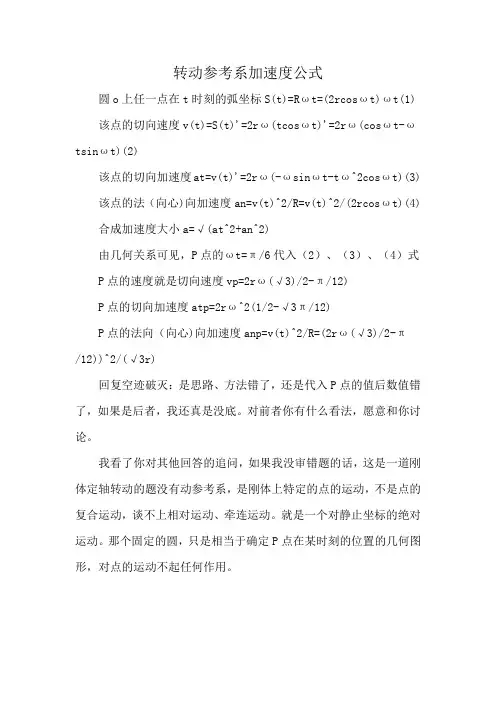 转动参考系加速度公式

圆 o 上任一点在 t 时刻的弧坐标 S(t)=Rωt=(2rcosωt)ωt(1)

该点的切向速度 v(t)=S(t)'=2rω(tcosωt)'=2rω(cosωt-ωtsinωt)(2)

该点的切向加速度 at=v(t)'=2rω(-ωsinωt-tω^2cosωt)(3)

该点的法（向心)向加速度 an=v(t)^2/R=v(t)^2/(2rcosωt)(4)

合成加速度大小 a=√(at^2+an^2)

由几何关系可见，P 点的ωt=π/6 代入（2）、（3）、（4）式

P 点的速度就是切向速度 vp=2rω(√3)/2-π/12)

P 点的切向加速度 atp=2rω^2(1/2-√3π/12)

P 点的法向（向心)向加速度 anp=v(t)^2/R=(2rω(√3)/2-π/12))^2/(√3r)

回复空迹破灭：是思路、方法错了，还是代入 P 点的值后数值错了，如果是后者，我还真是没底。对前者你有什么看法，愿意和你讨论。

我看了你对其他回答的追问，如果我没审错题的话，这是一道刚体定轴转动的题没有动参考系，是刚体上特定的点的运动，不是点的复合运动，谈不上相对运动、牵连运动。就是一个对静止坐标的绝对运动。那个固定的圆，只是相当于确定 P 点在某时刻的位置的几何图形，对点的运动不起任何作用。